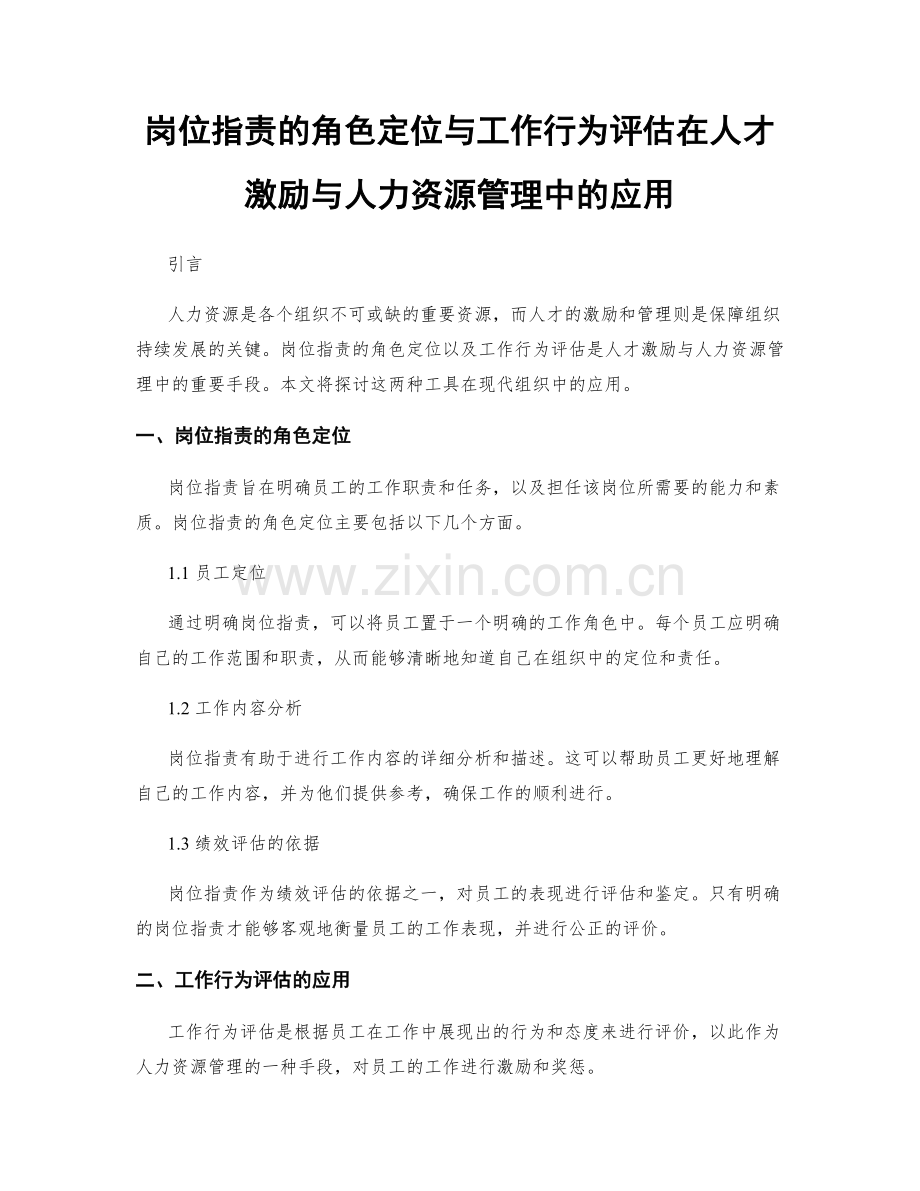 岗位指责的角色定位与工作行为评估在人才激励与人力资源管理中的应用

引言

人力资源是各个组织不可或缺的重要资源，而人才的激励和管理则是保障组织持续发展的关键。岗位指责的角色定位以及工作行为评估是人才激励与人力资源管理中的重要手段。本文将探讨这两种工具在现代组织中的应用。

一、岗位指责的角色定位

岗位指责旨在明确员工的工作职责和任务，以及担任该岗位所需要的能力和素质。岗位指责的角色定位主要包括以下几个方面。

1.1 员工定位

www.zixin.com.cn

通过明确岗位指责，可以将员工置于一个明确的工作角色中。每个员工应明确自己的工作范围和职责，从而能够清晰地知道自己在组织中的定位和责任。

1.2 工作内容分析

岗位指责有助于进行工作内容的详细分析和描述。这可以帮助员工更好地理解自己的工作内容，并为他们提供参考，确保工作的顺利进行。

1.3 绩效评估的依据

岗位指责作为绩效评估的依据之一，对员工的表现进行评估和鉴定。只有明确的岗位指责才能够客观地衡量员工的工作表现，并进行公正的评价。

二、工作行为评估的应用

工作行为评估是根据员工在工作中展现出的行为和态度来进行评价，以此作为人力资源管理的一种手段，对员工的工作进行激励和奖惩。